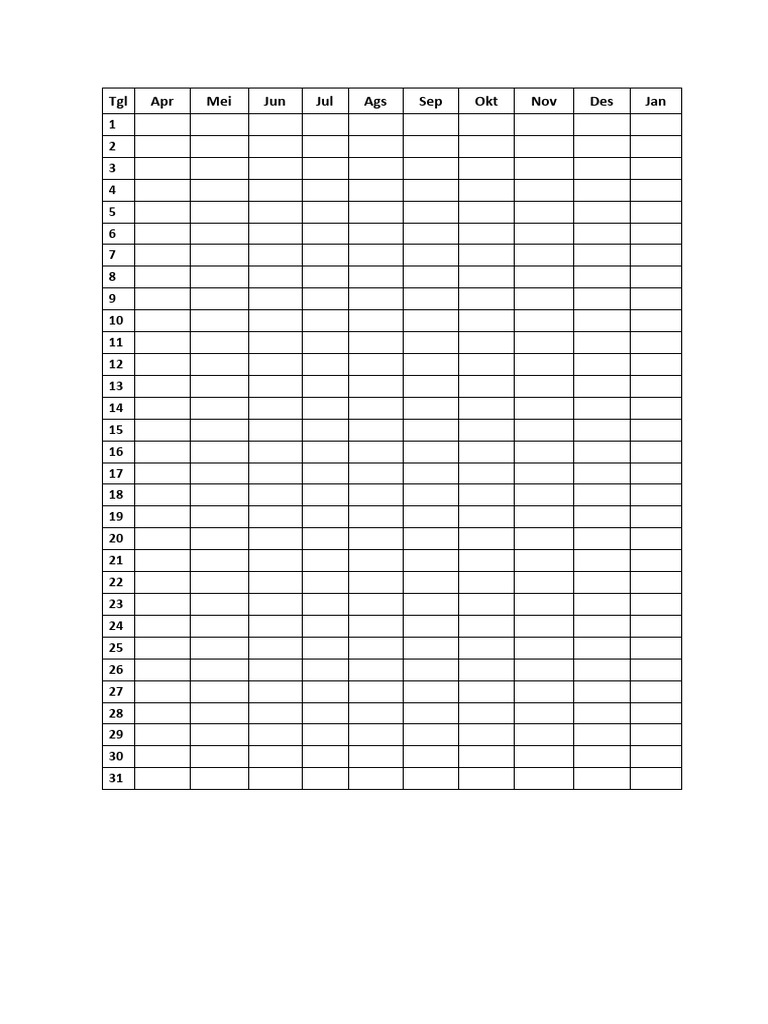 | Tgl | Apr | Mei | Jun | Jul | Ags | Sep | Okt | Nov | Des | Jan |
|---|---|---|---|---|---|---|---|---|---|---|
| 1 | | | | | | | | | | |
| 2 | | | | | | | | | | |
| 3 | | | | | | | | | | |
| 4 | | | | | | | | | | |
| 5 | | | | | | | | | | |
| 6 | | | | | | | | | | |
| 7 | | | | | | | | | | |
| 8 | | | | | | | | | | |
| 9 | | | | | | | | | | |
| 10 | | | | | | | | | | |
| 11 | | | | | | | | | | |
| 12 | | | | | | | | | | |
| 13 | | | | | | | | | | |
| 14 | | | | | | | | | | |
| 15 | | | | | | | | | | |
| 16 | | | | | | | | | | |
| 17 | | | | | | | | | | |
| 18 | | | | | | | | | | |
| 19 | | | | | | | | | | |
| 20 | | | | | | | | | | |
| 21 | | | | | | | | | | |
| 22 | | | | | | | | | | |
| 23 | | | | | | | | | | |
| 24 | | | | | | | | | | |
| 25 | | | | | | | | | | |
| 26 | | | | | | | | | | |
| 27 | | | | | | | | | | |
| 28 | | | | | | | | | | |
| 29 | | | | | | | | | | |
| 30 | | | | | | | | | | |
| 31 | | | | | | | | | | |